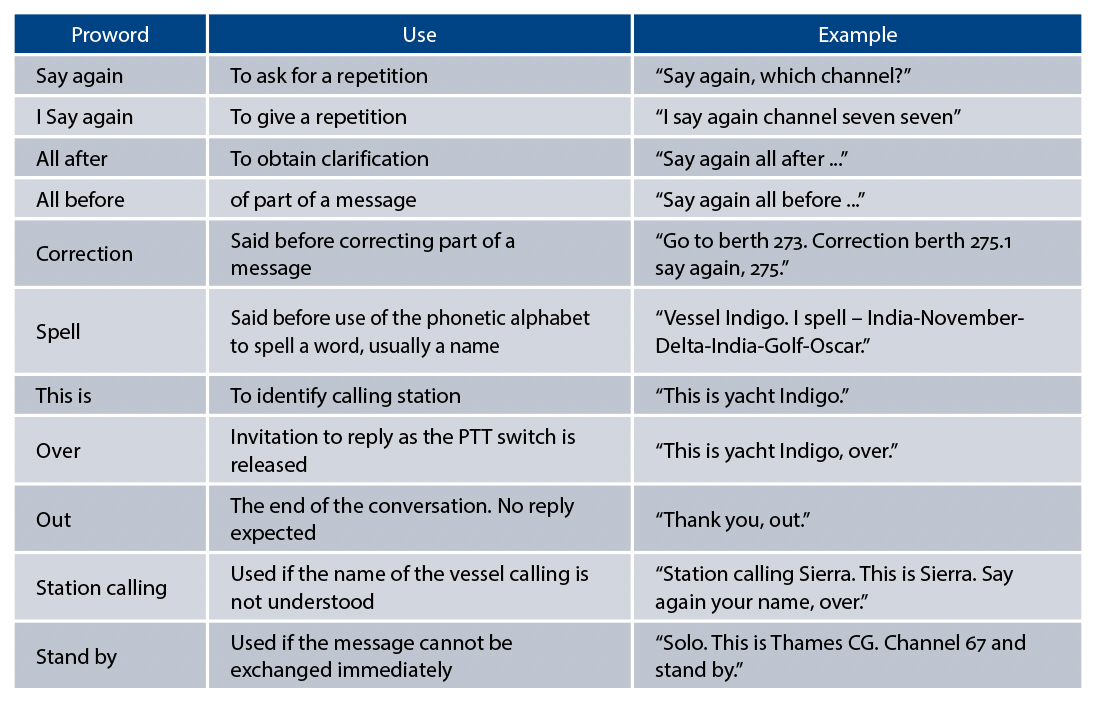 | Proword | Use | Example |
|---|---|---|
| Say again | To ask for a repetition | “Say again, which channel?” |
| I Say again | To give a repetition | “I say again channel seven seven” |
| All after | To obtain clarification | “Say again all after ...” |
| All before | of part of a message | “Say again all before ...” |
| Correction | Said before correcting part of a message | “Go to berth 273. Correction berth 275.1 say again, 275.” |
| Spell | Said before use of the phonetic alphabet to spell a word, usually a name | “Vessel Indigo. I spell – India-November-Delta-India-Golf-Oscar.” |
| This is | To identify calling station | “This is yacht Indigo.” |
| Over | Invitation to reply as the PTT switch is released | “This is yacht Indigo, over.” |
| Out | The end of the conversation. No reply expected | “Thank you, out.” |
| Station calling | Used if the name of the vessel calling is not understood | “Station calling Sierra. This is Sierra. Say again your name, over.” |
| Stand by | Used if the message cannot be exchanged immediately | “Solo. This is Thames CG. Channel 67 and stand by.” |